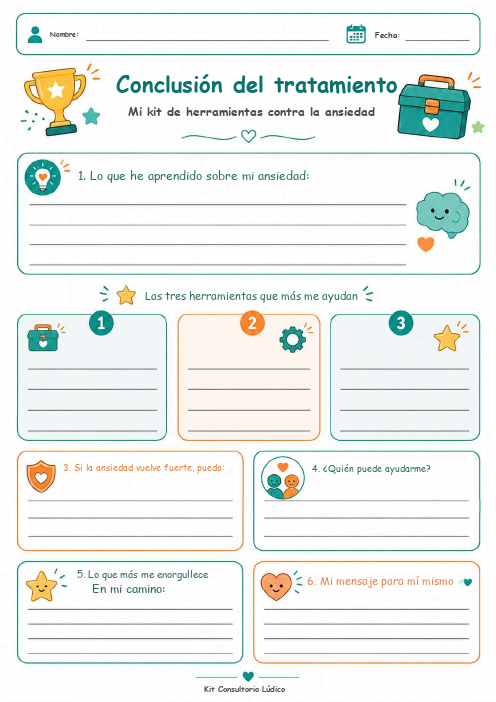 Nombre:

Fecha:

Conclusión del tratamiento

Mi kit de herramientas contra la ansiedad

1. Lo que he aprendido sobre mi ansiedad:

Las tres herramientas que más me ayudan

1

2

3

3. Si la ansiedad vuelve fuerte, puedo:

4. ¿Quién puede ayudarme?

5. Lo que más me enorgullece En mi camino:

6. Mi mensaje para mí mismo

Kit Consultorio Lúdico